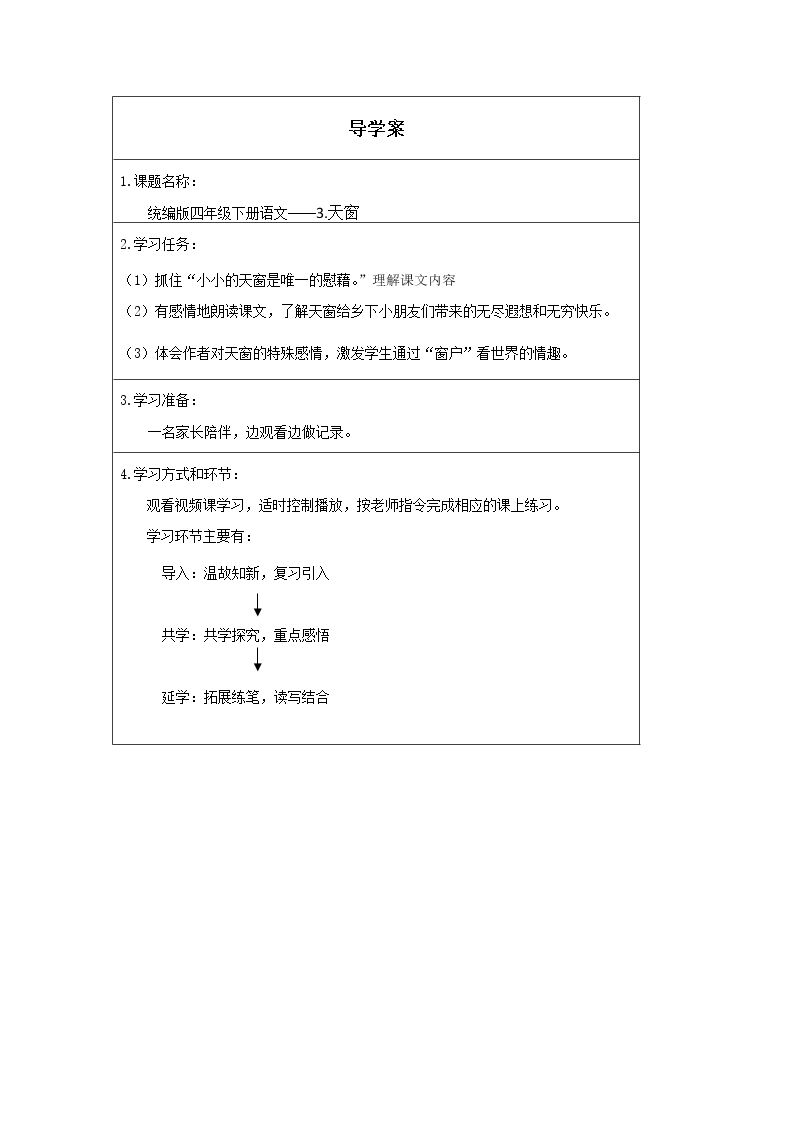 导学案

1.课题名称：

统编版四年级下册语文——3.天窗

2.学习任务：

（1）抓住“小小的天窗是唯一的慰藉。”理解课文内容

（2）有感情地朗读课文，了解天窗给乡下小朋友们带来的无尽遐想和无穷快乐。

（3）体会作者对天窗的特殊感情，激发学生通过“窗户”看世界的情趣。

3.学习准备：

一名家长陪伴，边观看边做记录。

4.学习方式和环节：

观看视频课学习，适时控制播放，按老师指令完成相应的课上练习。

学习环节主要有：

导入：温故知新，复习引入

↓

共学：共学探究，重点感悟

↓

延学：拓展练笔，读写结合